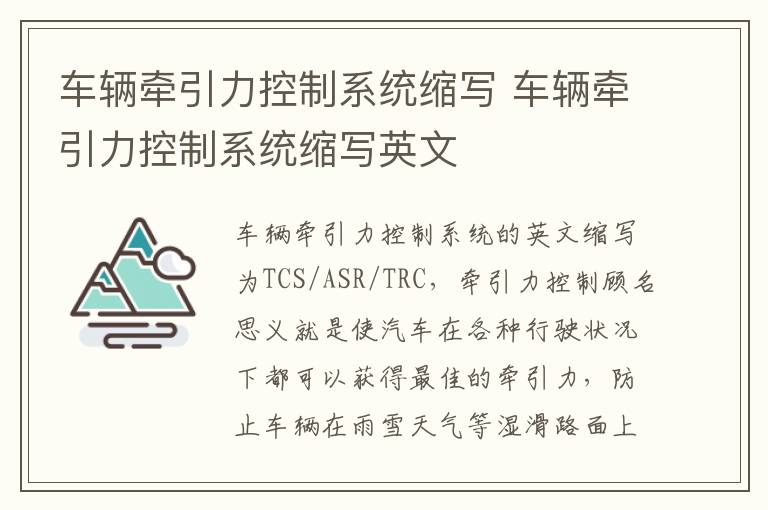 车辆牵引力控制系统缩写 车辆牵引力控制系统缩写英文

车辆牵引力控制系统的英文缩写为TCS/ASR/TRC，牵引力控制顾名思义就是使汽车在各种行驶状况下都可以获得最佳的牵引力，防止车辆在雨雪天气等湿滑路面上